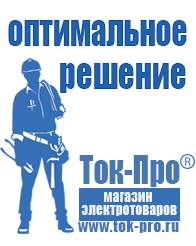 оптимальное решение

Ток-Про®

магазин электротоваров

www.tok-pro.ru